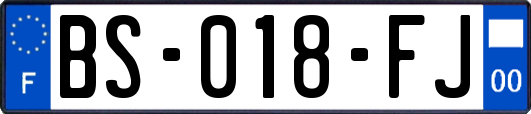 F
BS-018-FJ
00